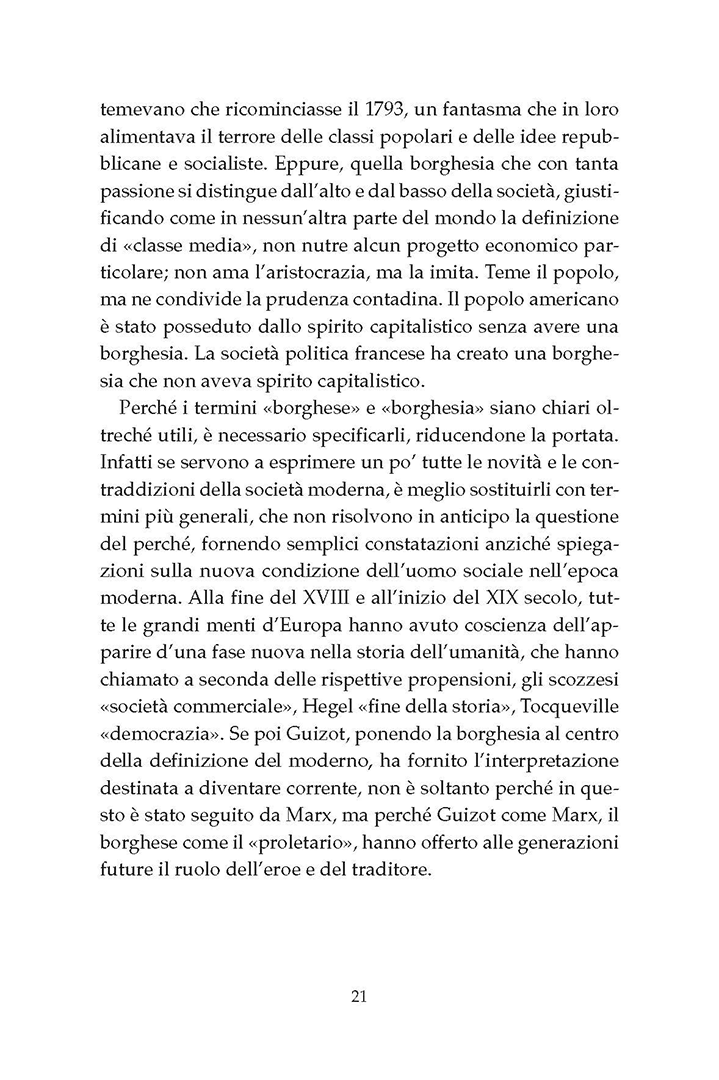 temevano che ricominciasse il 1793, un fantasma che in loro alimentava il terrore delle classi popolari e delle idee repubblicane e socialiste. Eppure, quella borghesia che con tanta passione si distingue dall'alto e dal basso della società, giustificando come in nessun'altra parte del mondo la definizione di «classe media», non nutre alcun progetto economico particolare; non ama l'aristocrazia, ma la imita. Teme il popolo, ma ne condivide la prudenza contadina. Il popolo americano è stato posseduto dallo spirito capitalistico senza avere una borghesia. La società politica francese ha creato una borghesia che non aveva spirito capitalistico.

Perché i termini «borghese» e «borghesia» siano chiari oltreché utili, è necessario specificarli, riducendone la portata. Infatti se servono a esprimere un po' tutte le novità e le contraddizioni della società moderna, è meglio sostituirli con termini più generali, che non risolvono in anticipo la questione del perché, fornendo semplici constatazioni anziché spiegazioni sulla nuova condizione dell'uomo sociale nell'epoca moderna. Alla fine del XVIII e all'inizio del XIX secolo, tutte le grandi menti d'Europa hanno avuto coscienza dell'apparire d'una fase nuova nella storia dell'umanità, che hanno chiamato a seconda delle rispettive propensioni, gli scozzesi «società commerciale», Hegel «fine della storia», Tocqueville «democrazia». Se poi Guizot, ponendo la borghesia al centro della definizione del moderno, ha fornito l'interpretazione destinata a diventare corrente, non è soltanto perché in questo è stato seguito da Marx, ma perché Guizot come Marx, il borghese come il «proletario», hanno offerto alle generazioni future il ruolo dell'eroe e del traditore.

21